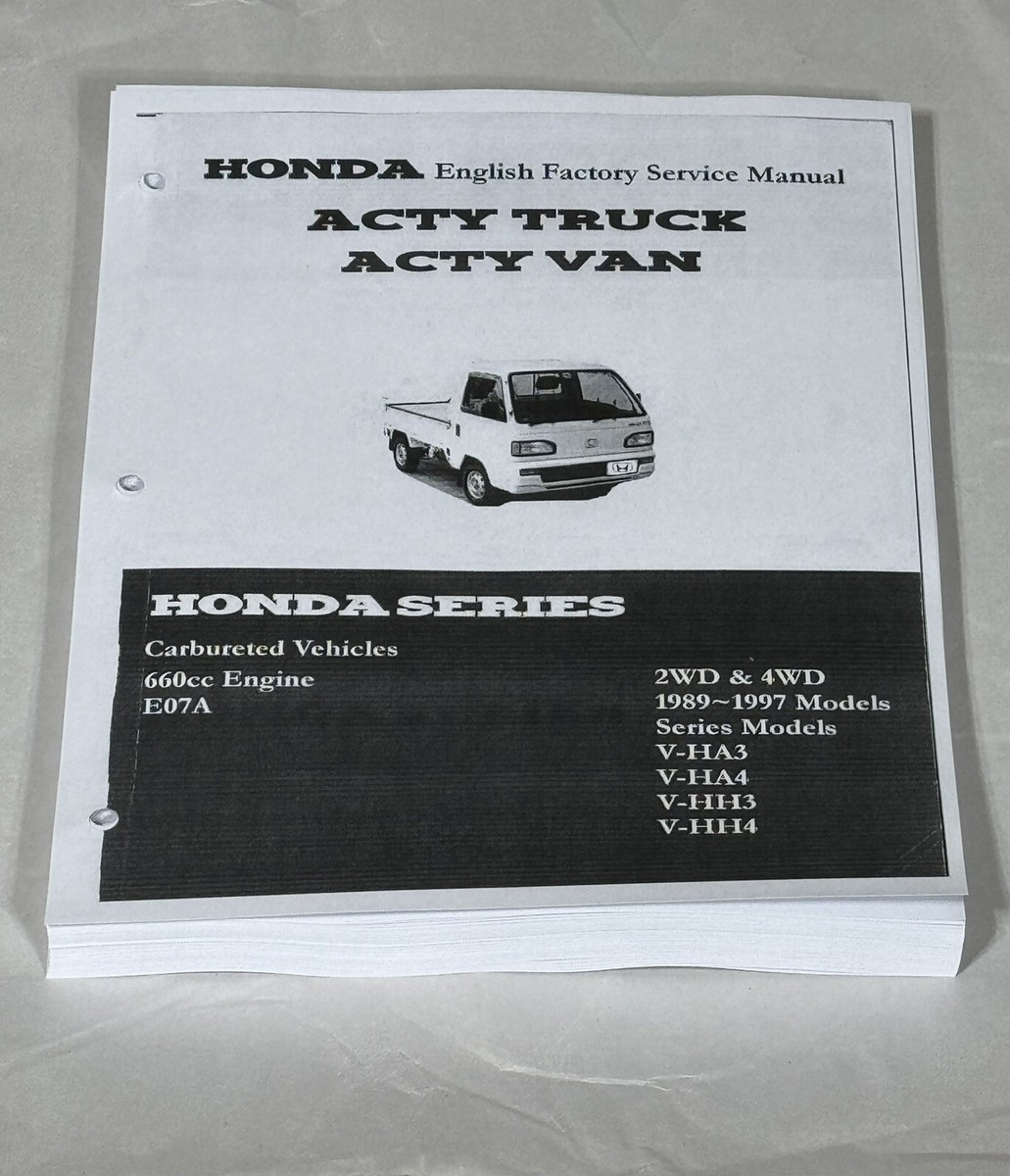 HONDA English Factory Service Manual

ACTY TRUCK
ACTY VAN

HONDA SERIES

Carbureted Vehicles

660cc Engine
E07A

2WD & 4WD
1989~1997 Models
Series Models
V-HA3
V-HA4
V-HH3
V-HH4